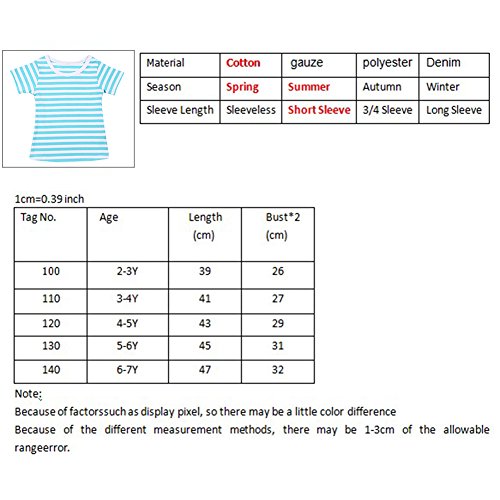 | Material | Cotton | gauze | polyester | Denim |
|---|---|---|---|---|
| Season | Spring | Summer | Autumn | Winter |
| Sleeve Length | Sleeveless | Short Sleeve | 3/4 Sleeve | Long Sleeve |

1cm=0.39 inch

| Tag No. | Age | Length (cm) | Bust*2 (cm) |
|---|---|---|---|
| 100 | 2-3Y | 39 | 26 |
| 110 | 3-4Y | 41 | 27 |
| 120 | 4-5Y | 43 | 29 |
| 130 | 5-6Y | 45 | 31 |
| 140 | 6-7Y | 47 | 32 |

Note:
Because of factorssuch as display pixel, so there may be a little color difference
Because of the different measurement methods, there may be 1-3cm of the allowable rangeerror.